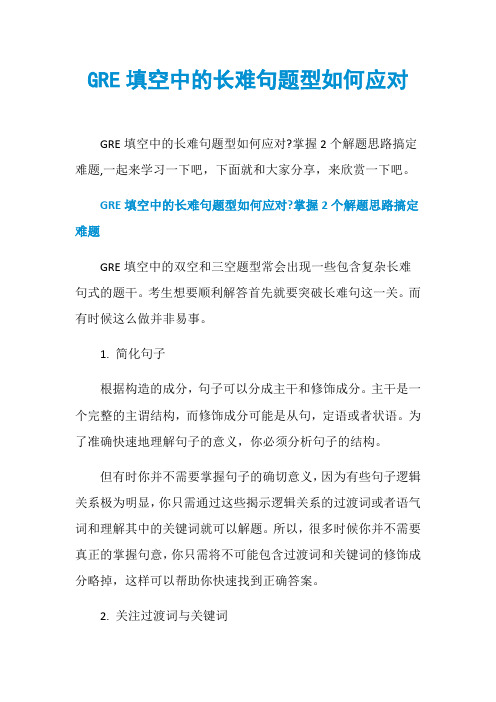 GRE 填空中的长难句题型如何应对

GRE 填空中的长难句题型如何应对?掌握 2 个解题思路搞定难题,一起来学习一下吧，下面就和大家分享，来欣赏一下吧。

GRE 填空中的长难句题型如何应对?掌握 2 个解题思路搞定难题

GRE 填空中的双空和三空题型常会出现一些包含复杂长难句式的题干。考生想要顺利解答首先就要突破长难句这一关。而有时候这么做并非易事。

1. 简化句子

根据构造的成分，句子可以分成主干和修饰成分。主干是一个完整的主谓结构，而修饰成分可能是从句，定语或者状语。为了准确快速地理解句子的意义，你必须分析句子的结构。

但有时你并不需要掌握句子的确切意义，因为有些句子逻辑关系极为明显，你只需通过这些揭示逻辑关系的过渡词或者语气词和理解其中的关键词就可以解题。所以，很多时候你并不需要真正的掌握句意，你只需将不可能包含过渡词和关键词的修饰成分略掉，这样可以帮助你快速找到正确答案。

2. 关注过渡词与关键词